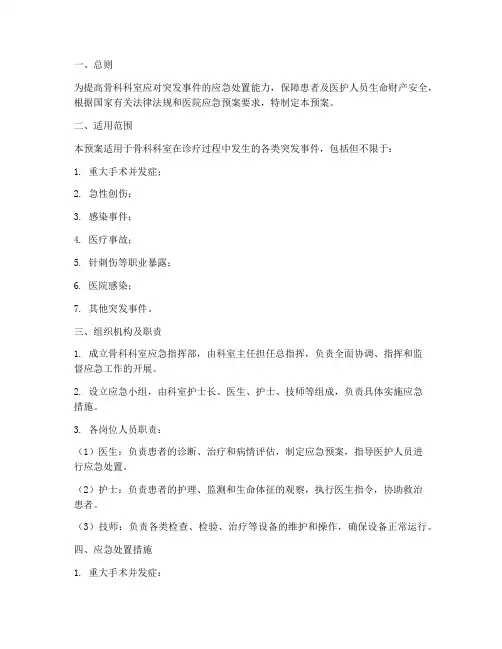 一、总则

为提高骨科科室应对突发事件的应急处置能力，保障患者及医护人员生命财产安全，根据国家有关法律法规和医院应急预案要求，特制定本预案。

二、适用范围

本预案适用于骨科科室在诊疗过程中发生的各类突发事件，包括但不限于：

1. 重大手术并发症；

2. 急性创伤；

3. 感染事件；

4. 医疗事故；

5. 针刺伤等职业暴露；

6. 医院感染；

7. 其他突发事件。

三、组织机构及职责

1. 成立骨科科室应急指挥部，由科室主任担任总指挥，负责全面协调、指挥和监督应急工作的开展。

2. 设立应急小组，由科室护士长、医生、护士、技师等组成，负责具体实施应急措施。

3. 各岗位人员职责：

（1）医生：负责患者的诊断、治疗和病情评估，制定应急预案，指导医护人员进行应急处置。

（2）护士：负责患者的护理、监测和生命体征的观察，执行医生指令，协助救治患者。

（3）技师：负责各类检查、检验、治疗等设备的维护和操作，确保设备正常运行。

四、应急处置措施

1. 重大手术并发症：